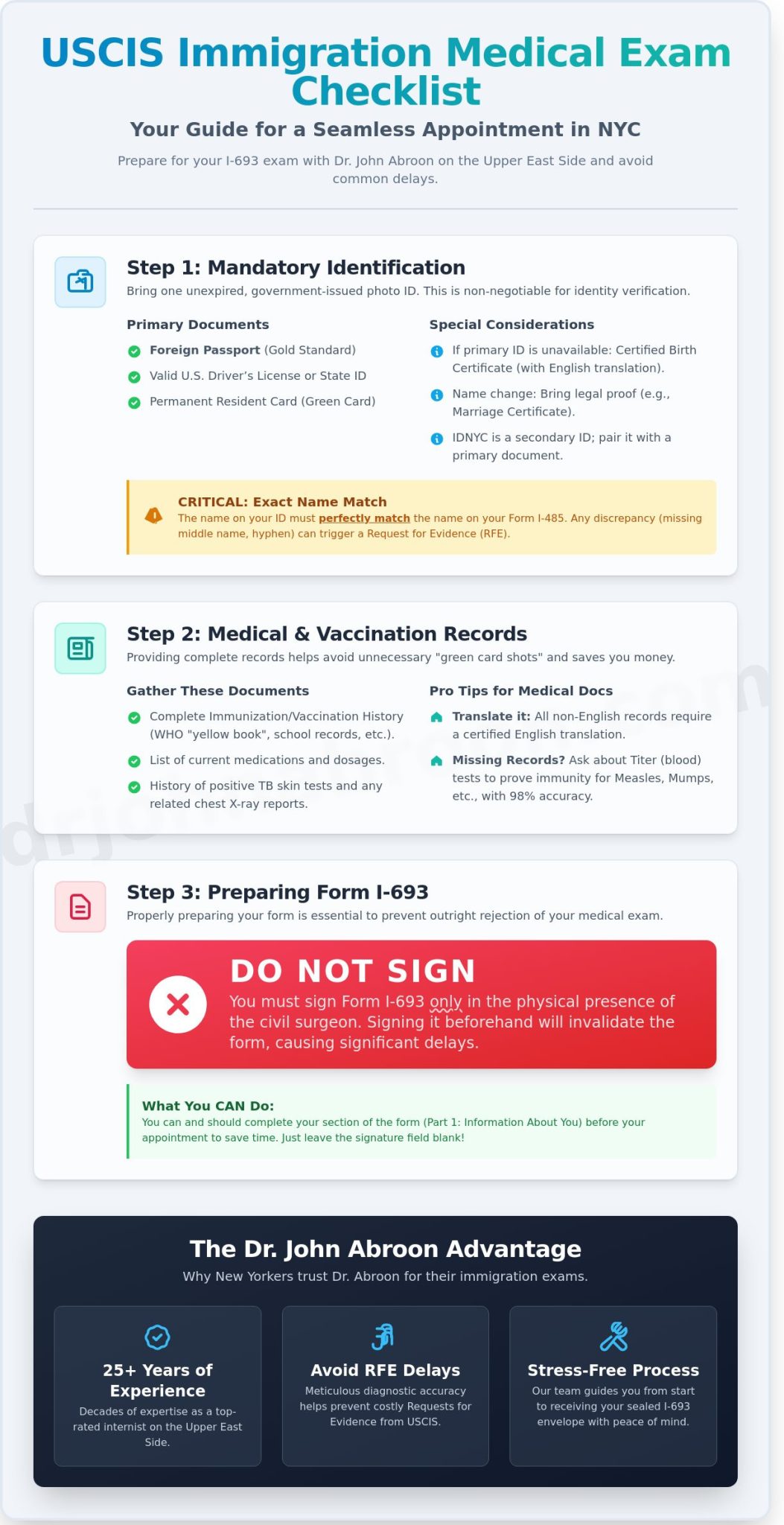 USCIS Immigration Medical Exam Checklist

Your Guide for a Seamless Appointment in NYC

Prepare for your I-693 exam with Dr. John Abroon on the Upper East Side and avoid common delays.

Step 1: Mandatory Identification

Bring one unexpired, government-issued photo ID. This is non-negotiable for identity verification.

Primary Documents

Foreign Passport (Gold Standard)

Valid U.S. Driver's License or State ID

Permanent Resident Card (Green Card)

Special Considerations

If primary ID is unavailable: Certified Birth Certificate (with English translation).

Name change: Bring legal proof (e.g., Marriage Certificate).

IDNYC is a secondary ID; pair it with a primary document.

CRITICAL: Exact Name Match

The name on your ID must perfectly match the name on your Form I-485. Any discrepancy (missing middle name, hyphen) can trigger a Request for Evidence (RFE).

Step 2: Medical & Vaccination Records

Providing complete records helps avoid unnecessary "green card shots" and saves you money.

Gather These Documents

Complete Immunization/Vaccination History (WHO "yellow book", school records, etc.).

List of current medications and dosages.

History of positive TB skin tests and any related chest X-ray reports.

Pro Tips for Medical Docs

Translate it: All non-English records require a certified English translation.

Missing Records? Ask about Titer (blood) tests to prove immunity for Measles, Mumps, etc., with 98% accuracy.

Step 3: Preparing Form I-693

Properly preparing your form is essential to prevent outright rejection of your medical exam.

DO NOT SIGN

You must sign Form I-693 only in the physical presence of the civil surgeon. Signing it beforehand will invalidate the form, causing significant delays.

What You CAN Do:

You can and should complete your section of the form (Part 1: Information About You) before your appointment to save time. Just leave the signature field blank!

The Dr. John Abroon Advantage

Why New Yorkers trust Dr. Abroon for their immigration exams.

25+ Years of Experience

Decades of expertise as a top-rated internist on the Upper East Side.

Avoid RFE Delays

Meticulous diagnostic accuracy helps prevent costly Requests for Evidence from USCIS.

Stress-Free Process

Our team guides you from start to receiving your sealed I-693 envelope with peace of mind.